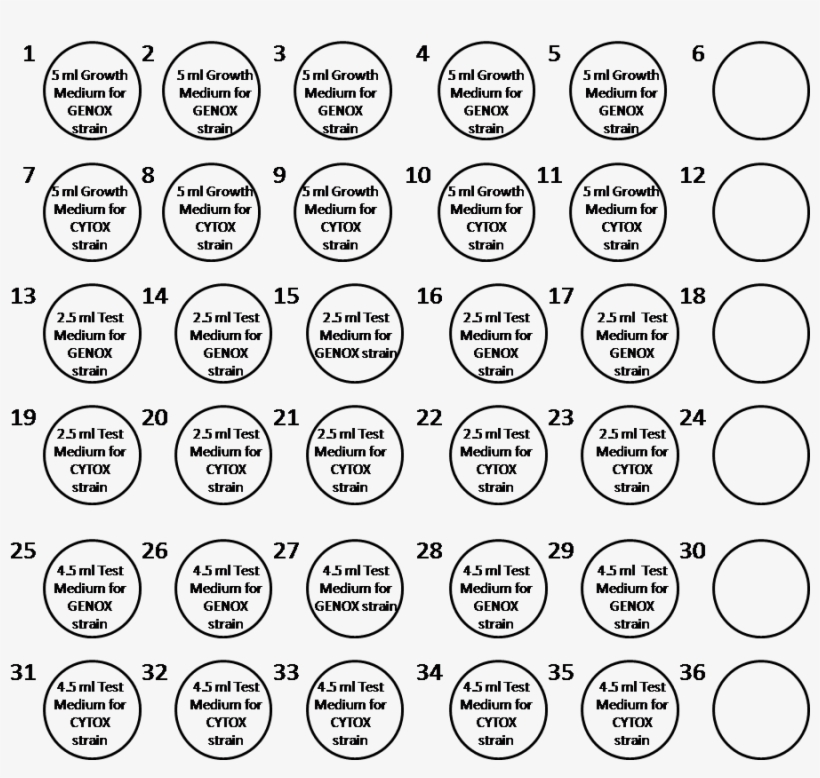 1 5 ml Growth Medium for GENOX strain
2 5 ml Growth Medium for GENOX strain
3 5 ml Growth Medium for GENOX strain
4 5 ml Growth Medium for GENOX strain
5 5 ml Growth Medium for GENOX strain
6

7 5 ml Growth Medium for CYTOX strain
8 5 ml Growth Medium for CYTOX strain
9 5 ml Growth Medium for CYTOX strain
10 5 ml Growth Medium for CYTOX strain
11 5 ml Growth Medium for CYTOX strain
12

13 2.5 ml Test Medium for GENOX strain
14 2.5 ml Test Medium for GENOX strain
15 2.5 ml Test Medium for GENOX strain
16 2.5 ml Test Medium for GENOX strain
17 2.5 ml Test Medium for GENOX strain
18

19 2.5 ml Test Medium for CYTOX strain
20 2.5 ml Test Medium for CYTOX strain
21 2.5 ml Test Medium for CYTOX strain
22 2.5 ml Test Medium for CYTOX strain
23 2.5 ml Test Medium for CYTOX strain
24

25 4.5 ml Test Medium for GENOX strain
26 4.5 ml Test Medium for GENOX strain
27 4.5 ml Test Medium for GENOX strain
28 4.5 ml Test Medium for GENOX strain
29 4.5 ml Test Medium for GENOX strain
30

31 4.5 ml Test Medium for CYTOX strain
32 4.5 ml Test Medium for CYTOX strain
33 4.5 ml Test Medium for CYTOX strain
34 4.5 ml Test Medium for CYTOX strain
35 4.5 ml Test Medium for CYTOX strain
36